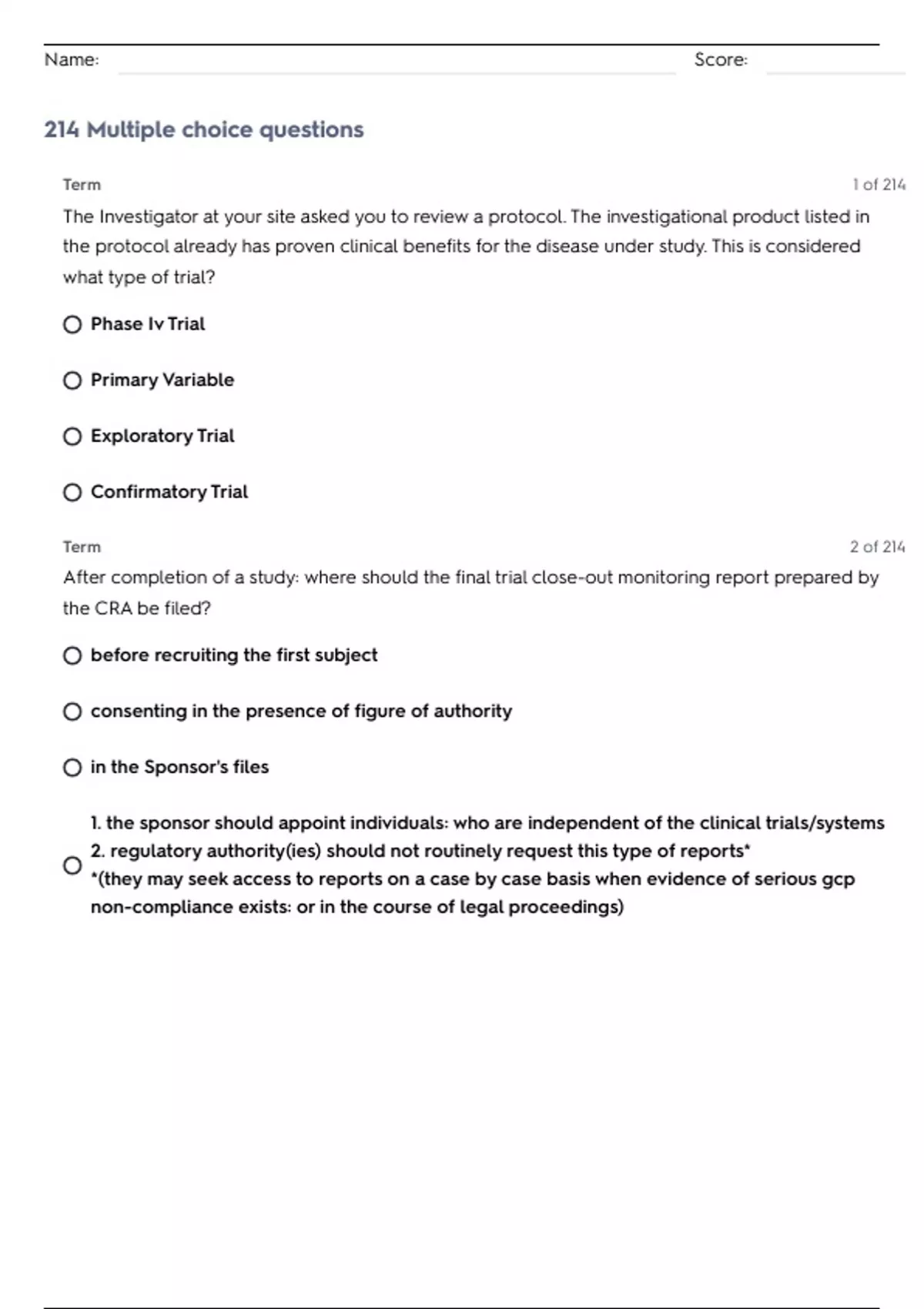 Name: Score:

214 Multiple choice questions

Term 1 of 214

The Investigator at your site asked you to review a protocol. The investigational product listed in the protocol already has proven clinical benefits for the disease under study. This is considered what type of trial?

Phase Iv Trial

Primary Variable

Exploratory Trial

Confirmatory Trial

Term 2 of 214

After completion of a study: where should the final trial close-out monitoring report prepared by the CRA be filed?

before recruiting the first subject

consenting in the presence of figure of authority

in the Sponsor's files

1. the sponsor should appoint individuals: who are independent of the clinical trials/systems
2. regulatory authority(ies) should not routinely request this type of reports*
*(they may seek access to reports on a case by case basis when evidence of serious gcp non-compliance exists: or in the course of legal proceedings)